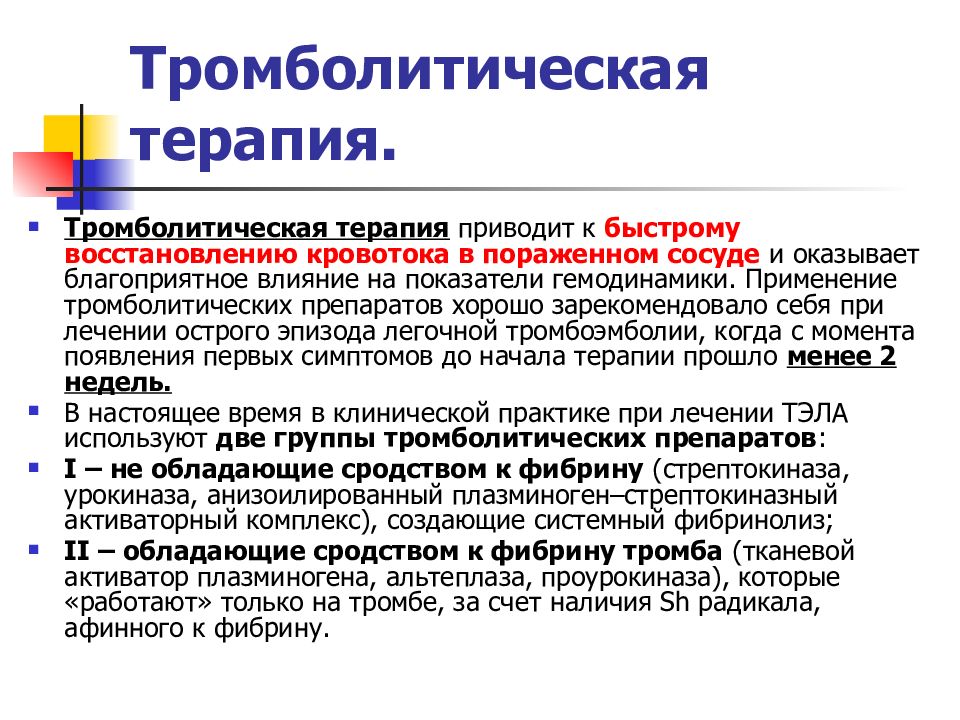 Тромболитическая терапия.

Тромболитическая терапия приводит к быстрому восстановлению кровотока в пораженном сосуде и оказывает благоприятное влияние на показатели гемодинамики. Применение тромболитических препаратов хорошо зарекомендовало себя при лечении острого эпизода легочной тромбоэмболии, когда с момента появления первых симптомов до начала терапии прошло менее 2 недель.

В настоящее время в клинической практике при лечении ТЭЛА используют две группы тромболитических препаратов:

I – не обладающие сродством к фибрину (стрептокиназа, урокиназа, анизоилированный плазминоген–стрептокиназный активаторный комплекс), создающие системный фибринолиз;

II – обладающие сродством к фибрину тромба (тканевой активатор плазминогена, альтеплаза, проурокиназа), которые «работают» только на тромбе, за счет наличия Sh радикала, афинного к фибрину.